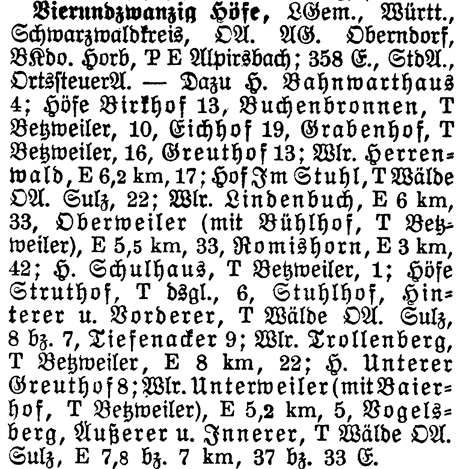 Vierundzwanzig Höfe, LGem., Württ., Schwarzwaldkreis, OA. AG. Oberndorf, BKdo. Horb, P E Alpirsbach; 358 E., StdA., OrtssteuerA. — Dazu H. Bahnwarthaus 4; Höfe Birkhof 13, Buchenbronnen, T Betzweiler, 10, Eichhof 19, Grabenhof, T Betzweiler, 16, Greuthof 13; Wlr. Herrenwald, E 6,2 km, 17; Hof Im Stuhl, T Wälde OA. Sulz, 22; Wlr. Lindenbuch, E 6 km, 33, Oberweiler (mit Bühlhof, T Betzweiler), E 5,5 km, 33, Romishorn, E 3 km, 42; H. Schulhaus, T Betzweiler, 1; Höfe Struthof, T dsgl., 6, Stuhlhof, Hinterer u. Vorderer, T Wälde OA. Sulz, 8 bz. 7, Tiefenacker 9; Wlr. Trollenberg, T Betzweiler, E 8 km, 22; H. Unterer Greuthof 8; Wlr. Unterweiler (mit Baierhof, T Betzweiler), E 5,2 km, 5, Vogelsberg, Äußerer u. Innerer, T Wälde OA. Sulz, E 7,8 bz. 7 km, 37 bz. 33 E.